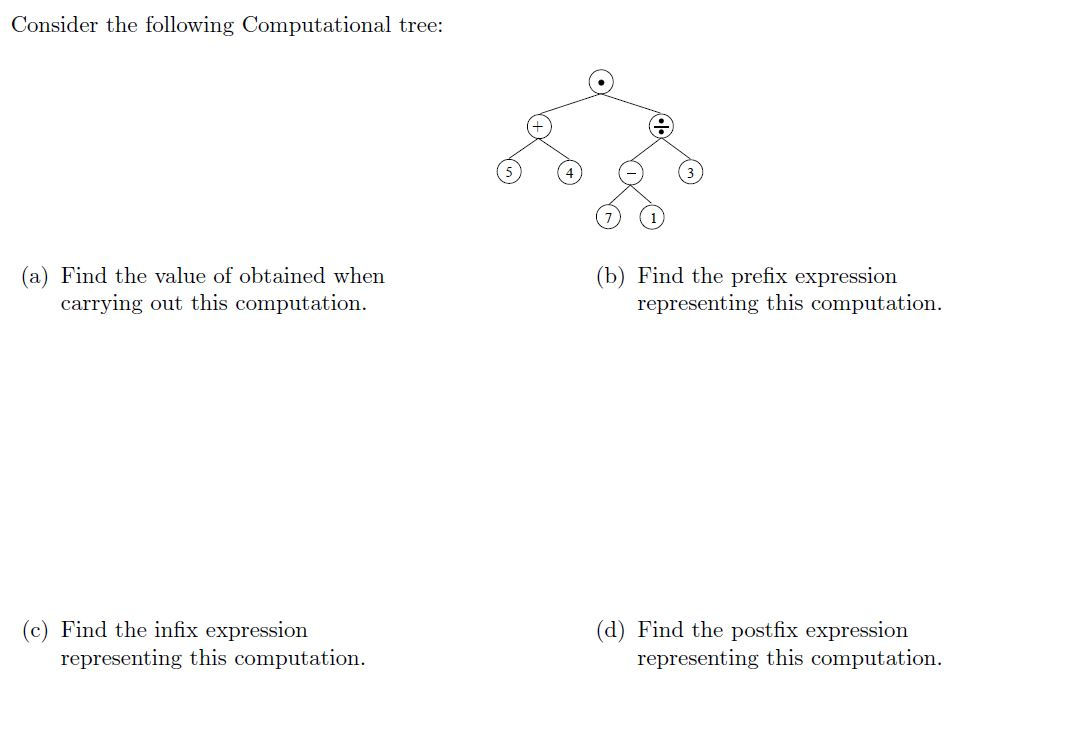 Consider the following Computational tree:

$\cdot$

$+$ $\div$

5 4 $-$ 3

7 1

(a) Find the value of obtained when carrying out this computation.

(b) Find the prefix expression representing this computation.

(c) Find the infix expression representing this computation.

(d) Find the postfix expression representing this computation.